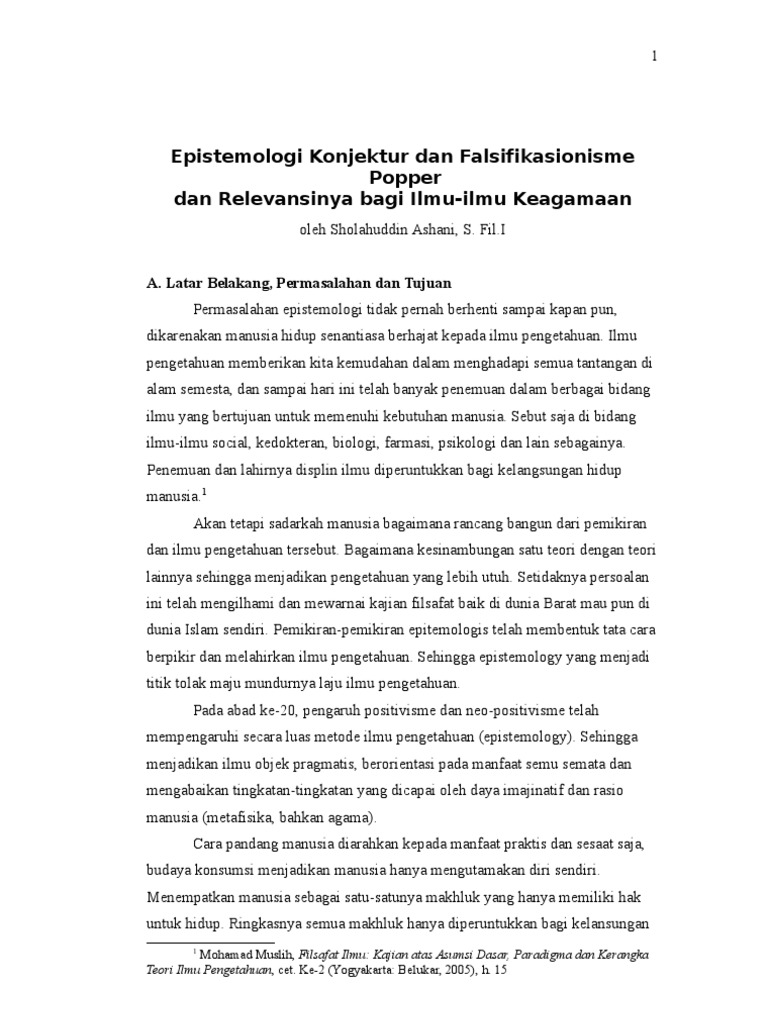 1

Epistemologi Konjektur dan Falsifikasionisme Popper
dan Relevansinya bagi Ilmu-ilmu Keagamaan

oleh Sholahuddin Ashani, S. Fil.I

A. Latar Belakang, Permasalahan dan Tujuan

Permasalahan epistemologi tidak pernah berhenti sampai kapan pun, dikarenakan manusia hidup senantiasa berhajat kepada ilmu pengetahuan. Ilmu pengetahuan memberikan kita kemudahan dalam menghadapi semua tantangan di alam semesta, dan sampai hari ini telah banyak penemuan dalam berbagai bidang ilmu yang bertujuan untuk memenuhi kebutuhan manusia. Sebut saja di bidang ilmu-ilmu social, kedokteran, biologi, farmasi, psikologi dan lain sebagainya. Penemuan dan lahirnya displin ilmu diperuntukkan bagi kelangsungan hidup manusia.$^1$

Akan tetapi sadarkah manusia bagaimana rancang bangun dari pemikiran dan ilmu pengetahuan tersebut. Bagaimana kesinambungan satu teori dengan teori lainnya sehingga menjadikan pengetahuan yang lebih utuh. Setidaknya persoalan ini telah mengilhami dan mewarnai kajian filsafat baik di dunia Barat mau pun di dunia Islam sendiri. Pemikiran-pemikiran epitemologis telah membentuk tata cara berpikir dan melahirkan ilmu pengetahuan. Sehingga epistemology yang menjadi titik tolak maju mundurnya laju ilmu pengetahuan.

Pada abad ke-20, pengaruh positivisme dan neo-positivisme telah mempengaruhi secara luas metode ilmu pengetahuan (epistemology). Sehingga menjadikan ilmu objek pragmatis, berorientasi pada manfaat semu semata dan mengabaikan tingkatan-tingkatan yang dicapai oleh daya imajinatif dan rasio manusia (metafisika, bahkan agama).

Cara pandang manusia diarahkan kepada manfaat praktis dan sesaat saja, budaya konsumsi menjadikan manusia hanya mengutamakan diri sendiri. Menempatkan manusia sebagai satu-satunya makhluk yang hanya memiliki hak untuk hidup. Ringkasnya semua makhluk hanya diperuntukkan bagi kelansungan

$^1$ Mohamad Muslih, Filsafat Ilmu: Kajian atas Asumsi Dasar, Paradigma dan Kerangka Teori Ilmu Pengetahuan, cet. Ke-2 (Yogyakarta: Belukar, 2005), h. 15